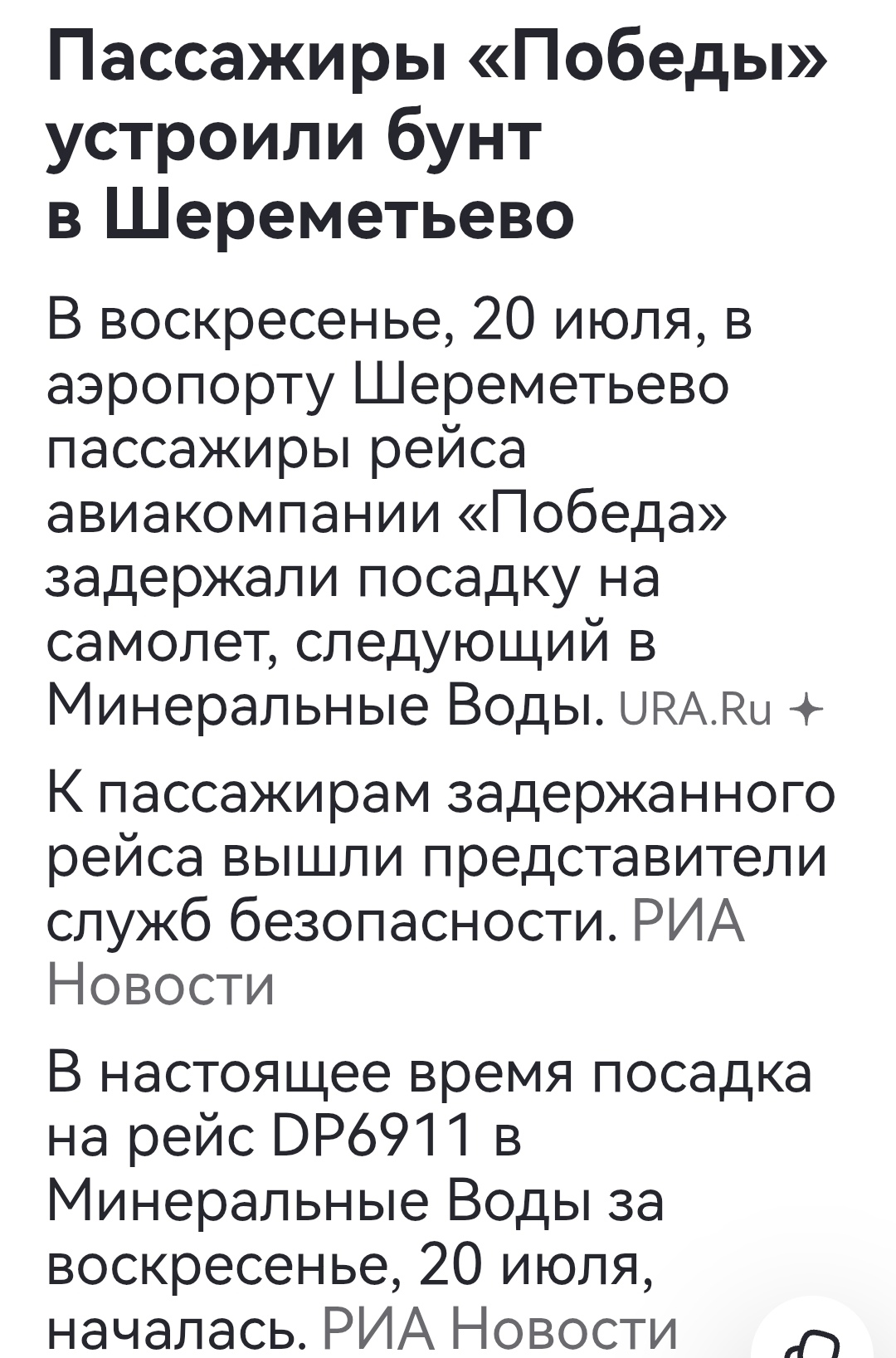 Пассажиры «Победы» устроили бунт в Шереметьево

В воскресенье, 20 июля, в аэропорту Шереметьево пассажиры рейса авиакомпании «Победа» задержали посадку на самолет, следующий в Минеральные Воды. URA.Ru

К пассажирам задержанного рейса вышли представители служб безопасности. РИА Новости

В настоящее время посадка на рейс DP6911 в Минеральные Воды за воскресенье, 20 июля, началась. РИА Новости